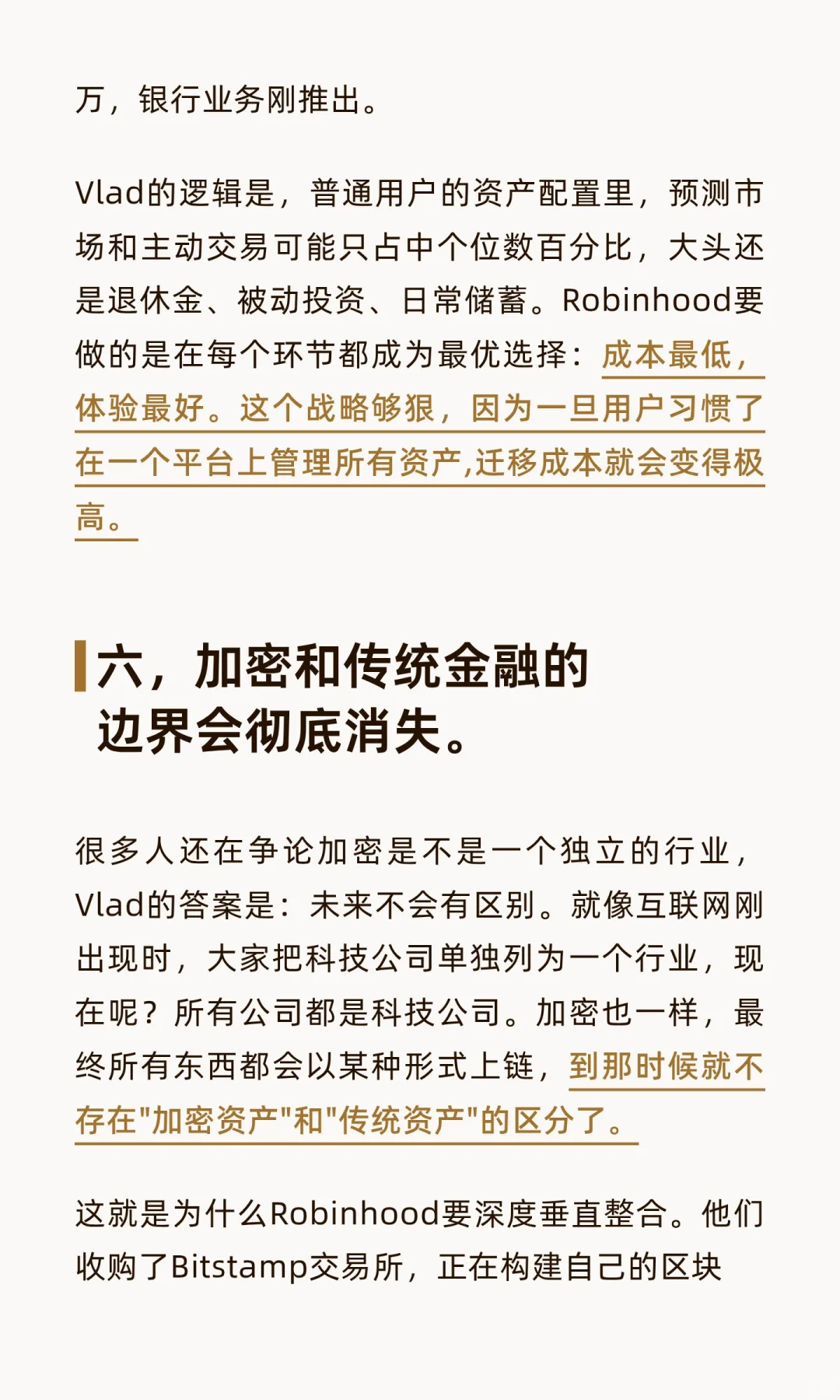 万，银行业务刚推出。

Vlad的逻辑是，普通用户的资产配置里，预测市场和主动交易可能只占中个位数百分比，大头还是退休金、被动投资、日常储蓄。Robinhood要做的是在每个环节都成为最优选择：成本最低，体验最好。这个战略够狠，因为一旦用户习惯了在一个平台上管理所有资产,迁移成本就会变得极高。

六，加密和传统金融的边界会彻底消失。

很多人还在争论加密是不是一个独立的行业，Vlad的答案是：未来不会有区别。就像互联网刚出现时，大家把科技公司单独列为一个行业，现在呢？所有公司都是科技公司。加密也一样，最终所有东西都会以某种形式上链，到那时候就不存在"加密资产"和"传统资产"的区分了。

这就是为什么Robinhood要深度垂直整合。他们收购了Bitstamp交易所，正在构建自己的区块